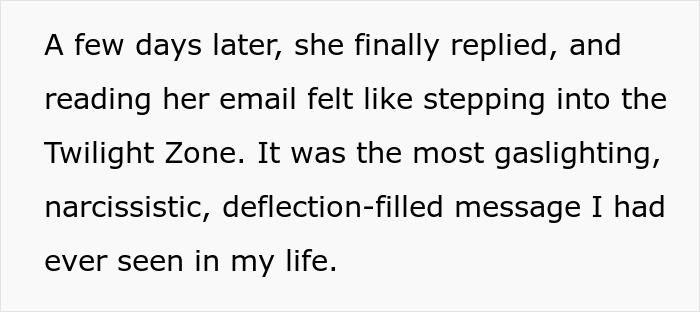 A few days later, she finally replied, and reading her email felt like stepping into the Twilight Zone. It was the most gaslighting, narcissistic, deflection-filled message I had ever seen in my life.